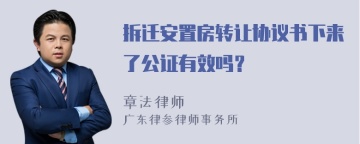 拆迁安置房转让协议书下来了公证有效吗？

章法律师
广东律参律师事务所